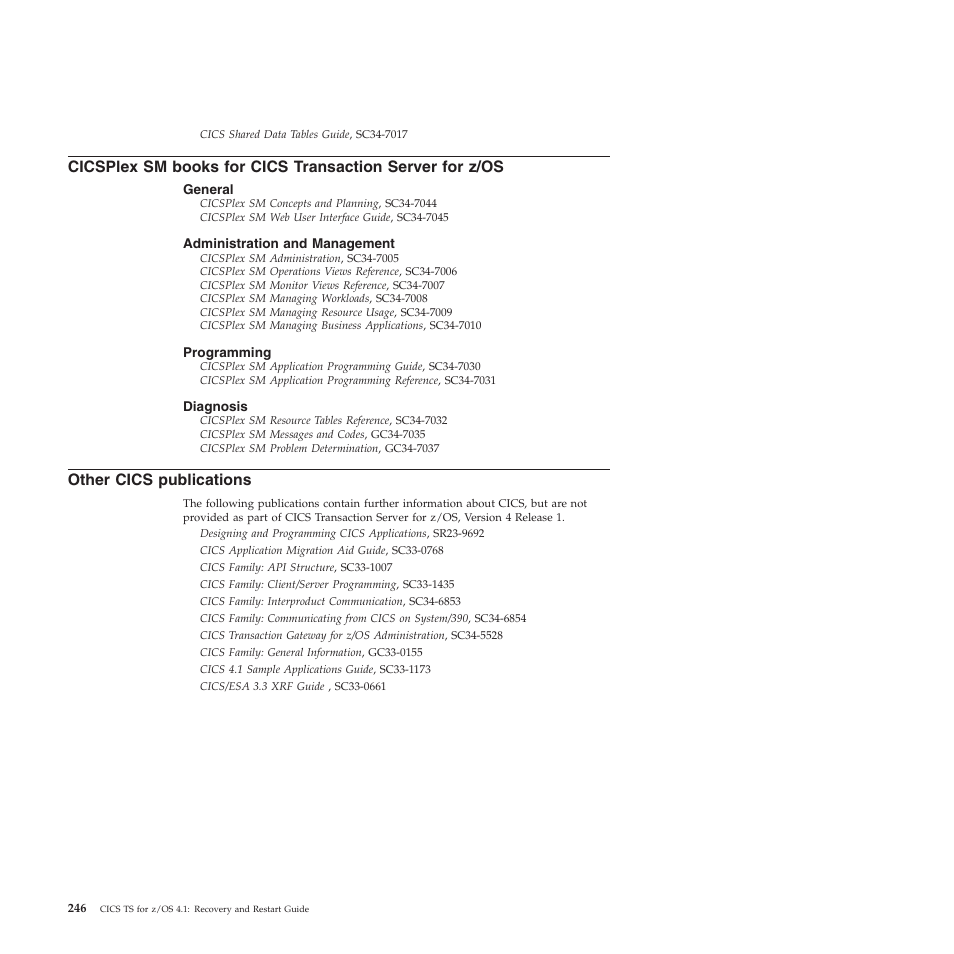 CICS Shared Data Tables Guide, SC34-7017

CICSPlex SM books for CICS Transaction Server for z/OS

General
CICSPlex SM Concepts and Planning, SC34-7044
CICSPlex SM Web User Interface Guide, SC34-7045

Administration and Management
CICSPlex SM Administration, SC34-7005
CICSPlex SM Operations Views Reference, SC34-7006
CICSPlex SM Monitor Views Reference, SC34-7007
CICSPlex SM Managing Workloads, SC34-7008
CICSPlex SM Managing Resource Usage, SC34-7009
CICSPlex SM Managing Business Applications, SC34-7010

Programming
CICSPlex SM Application Programming Guide, SC34-7030
CICSPlex SM Application Programming Reference, SC34-7031

Diagnosis
CICSPlex SM Resource Tables Reference, SC34-7032
CICSPlex SM Messages and Codes, GC34-7035
CICSPlex SM Problem Determination, GC34-7037

Other CICS publications

The following publications contain further information about CICS, but are not provided as part of CICS Transaction Server for z/OS, Version 4 Release 1.

Designing and Programming CICS Applications, SR23-9692
CICS Application Migration Aid Guide, SC33-0768
CICS Family: API Structure, SC33-1007
CICS Family: Client/Server Programming, SC33-1435
CICS Family: Interproduct Communication, SC34-6853
CICS Family: Communicating from CICS on System/390, SC34-6854
CICS Transaction Gateway for z/OS Administration, SC34-5528
CICS Family: General Information, GC33-0155
CICS 4.1 Sample Applications Guide, SC33-1173
CICS/ESA 3.3 XRF Guide , SC33-0661

246 CICS TS for z/OS 4.1: Recovery and Restart Guide